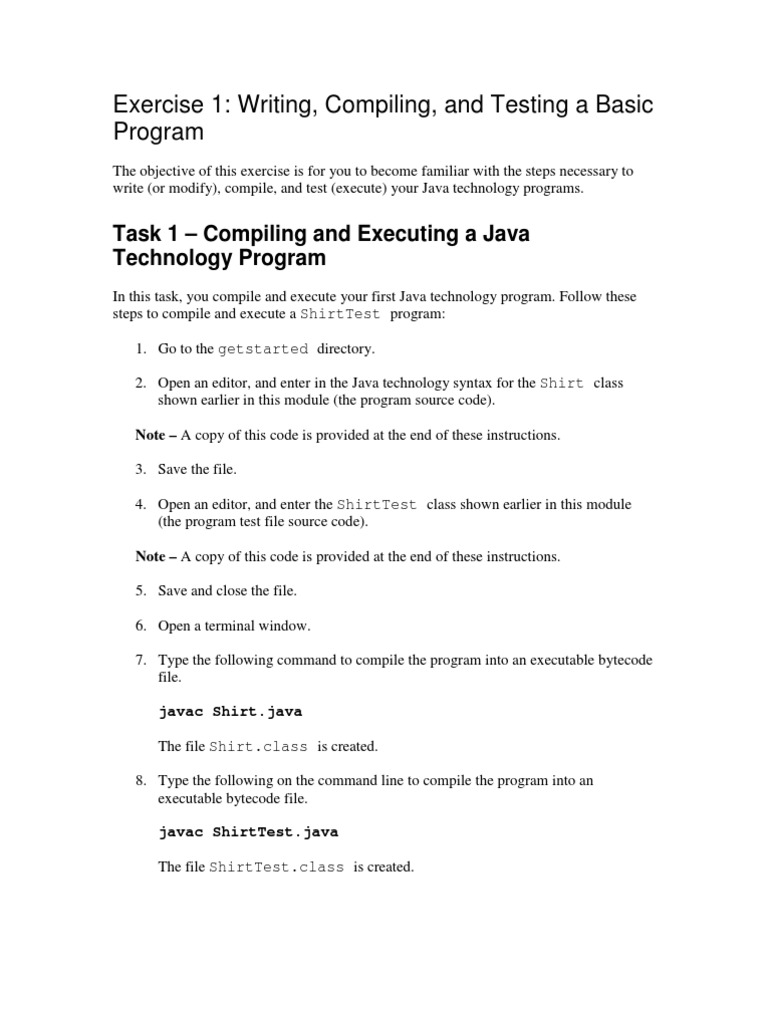 Exercise 1: Writing, Compiling, and Testing a Basic Program

The objective of this exercise is for you to become familiar with the steps necessary to write (or modify), compile, and test (execute) your Java technology programs.

Task 1 – Compiling and Executing a Java Technology Program

In this task, you compile and execute your first Java technology program. Follow these steps to compile and execute a ShirtTest program:

1. Go to the getstarted directory.

2. Open an editor, and enter in the Java technology syntax for the Shirt class shown earlier in this module (the program source code).

Note – A copy of this code is provided at the end of these instructions.

3. Save the file.

4. Open an editor, and enter the ShirtTest class shown earlier in this module (the program test file source code).

Note – A copy of this code is provided at the end of these instructions.

5. Save and close the file.

6. Open a terminal window.

7. Type the following command to compile the program into an executable bytecode file.

javac Shirt.java

The file Shirt.class is created.

8. Type the following on the command line to compile the program into an executable bytecode file.

javac ShirtTest.java

The file ShirtTest.class is created.